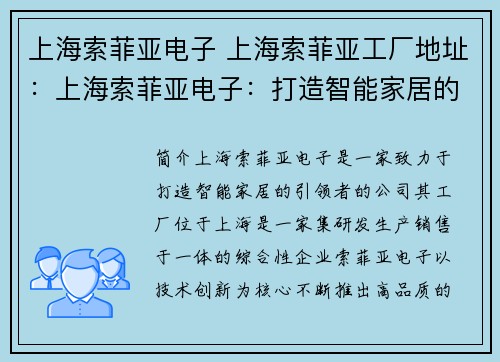 上海索菲亚电子 上海索菲亚工厂地址：上海索菲亚电子：打造智能家居的

简介上海索菲亚电子是一家致力于打造智能家居的引领者的公司其工厂位于上海是一家集研发生产销售于一体的综合性企业索菲亚电子以技术创新为核心不断推出高品质的